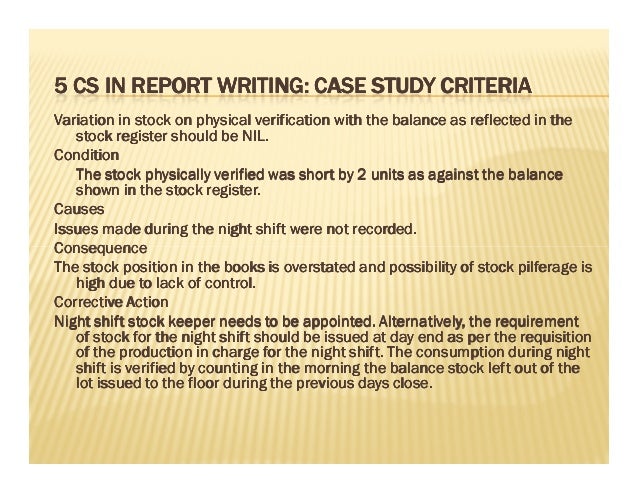 5 CS IN REPORT WRITING: CASE STUDY CRITERIA

Variation in stock on physical verification with the balance as reflected in the stock register should be NIL.

Condition

The stock physically verified was short by 2 units as against the balance shown in the stock register.

Causes

Issues made during the night shift were not recorded.

Consequence

The stock position in the books is overstated and possibility of stock pilferage is high due to lack of control.

Corrective Action

Night shift stock keeper needs to be appointed. Alternatively, the requirement of stock for the night shift should be issued at day end as per the requisition of the production in charge for the night shift. The consumption during night shift is verified by counting in the morning the balance stock left out of the lot issued to the floor during the previous days close.